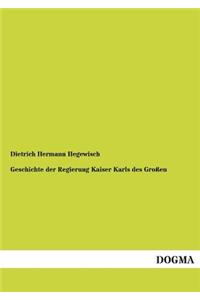 Dietrich Hermann Hegewisch

Geschichte der Regierung Kaiser Karls des Großen

DOGMA